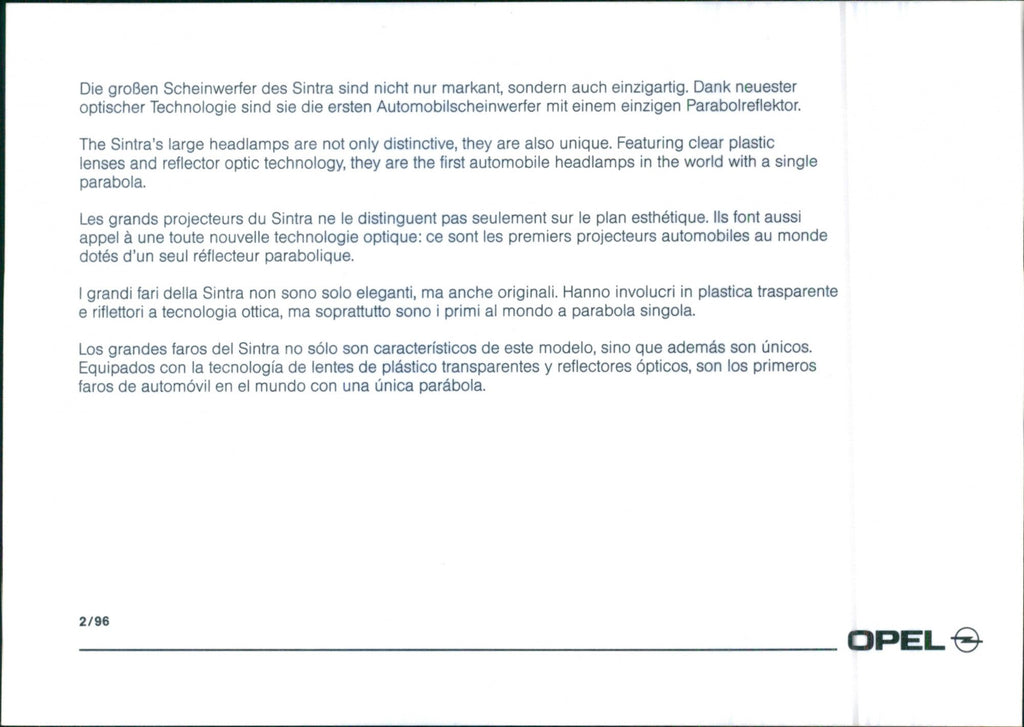 Die großen Scheinwerfer des Sintra sind nicht nur markant, sondern auch einzigartig. Dank neuester optischer Technologie sind sie die ersten Automobilscheinwerfer mit einem einzigen Parabolreflektor.

The Sintra's large headlamps are not only distinctive, they are also unique. Featuring clear plastic lenses and reflector optic technology, they are the first automobile headlamps in the world with a single parabola.

Les grands projecteurs du Sintra ne le distinguent pas seulement sur le plan esthétique. Ils font aussi appel à une toute nouvelle technologie optique: ce sont les premiers projecteurs automobiles au monde dotés d'un seul réflecteur parabolique.

I grandi fari della Sintra non sono solo eleganti, ma anche originali. Hanno involucri in plastica trasparente e riflettori a tecnologia ottica, ma soprattutto sono i primi al mondo a parabola singola.

Los grandes faros del Sintra no sólo son característicos de este modelo, sino que además son únicos. Equipados con la tecnología de lentes de plástico transparentes y reflectores ópticos, son los primeros faros de automóvil en el mundo con una única parábola.

2/96

OPEL